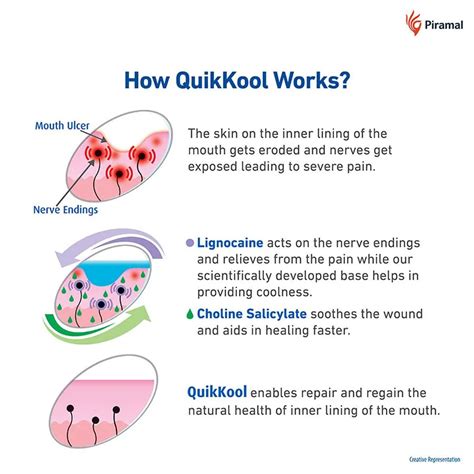 Piramal

How QuikKool Works?

Mouth Ulcer

Nerve Endings

The skin on the inner lining of the mouth gets eroded and nerves get exposed leading to severe pain.

Lignocaine acts on the nerve endings and relieves from the pain while our scientifically developed base helps in providing coolness.

Choline Salicylate soothes the wound and aids in healing faster.

QuikKool enables repair and regain the natural health of inner lining of the mouth.

Creative Representation